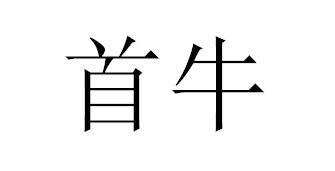 首牛